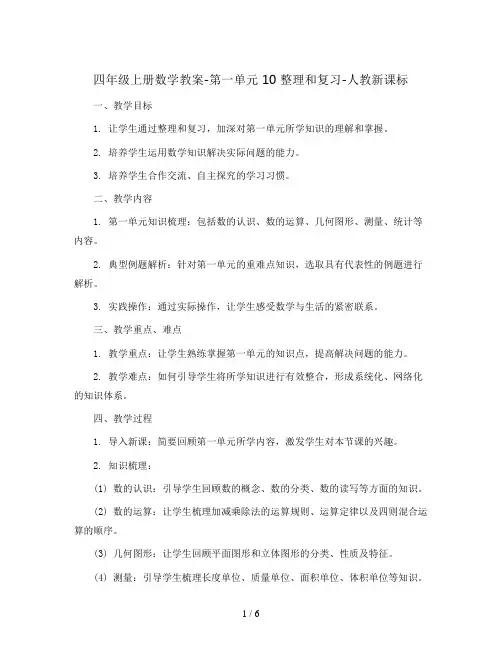 四年级上册数学教案-第一单元 10 整理和复习-人教新课标

一、教学目标

1. 让学生通过整理和复习，加深对第一单元所学知识的理解和掌握。

2. 培养学生运用数学知识解决实际问题的能力。

3. 培养学生合作交流、自主探究的学习习惯。

二、教学内容

1. 第一单元知识梳理：包括数的认识、数的运算、几何图形、测量、统计等内容。

2. 典型例题解析：针对第一单元的重难点知识，选取具有代表性的例题进行解析。

3. 实践操作：通过实际操作，让学生感受数学与生活的紧密联系。

三、教学重点、难点

1. 教学重点：让学生熟练掌握第一单元的知识点，提高解决问题的能力。

2. 教学难点：如何引导学生将所学知识进行有效整合，形成系统化、网络化的知识体系。

四、教学过程

1. 导入新课：简要回顾第一单元所学内容，激发学生对本节课的兴趣。

2. 知识梳理：

(1) 数的认识：引导学生回顾数的概念、数的分类、数的读写等方面的知识。

(2) 数的运算：让学生梳理加减乘除法的运算规则、运算定律以及四则混合运算的顺序。

(3) 几何图形：让学生回顾平面图形和立体图形的分类、性质及特征。

(4) 测量：引导学生梳理长度单位、质量单位、面积单位、体积单位等知识。

1 / 6